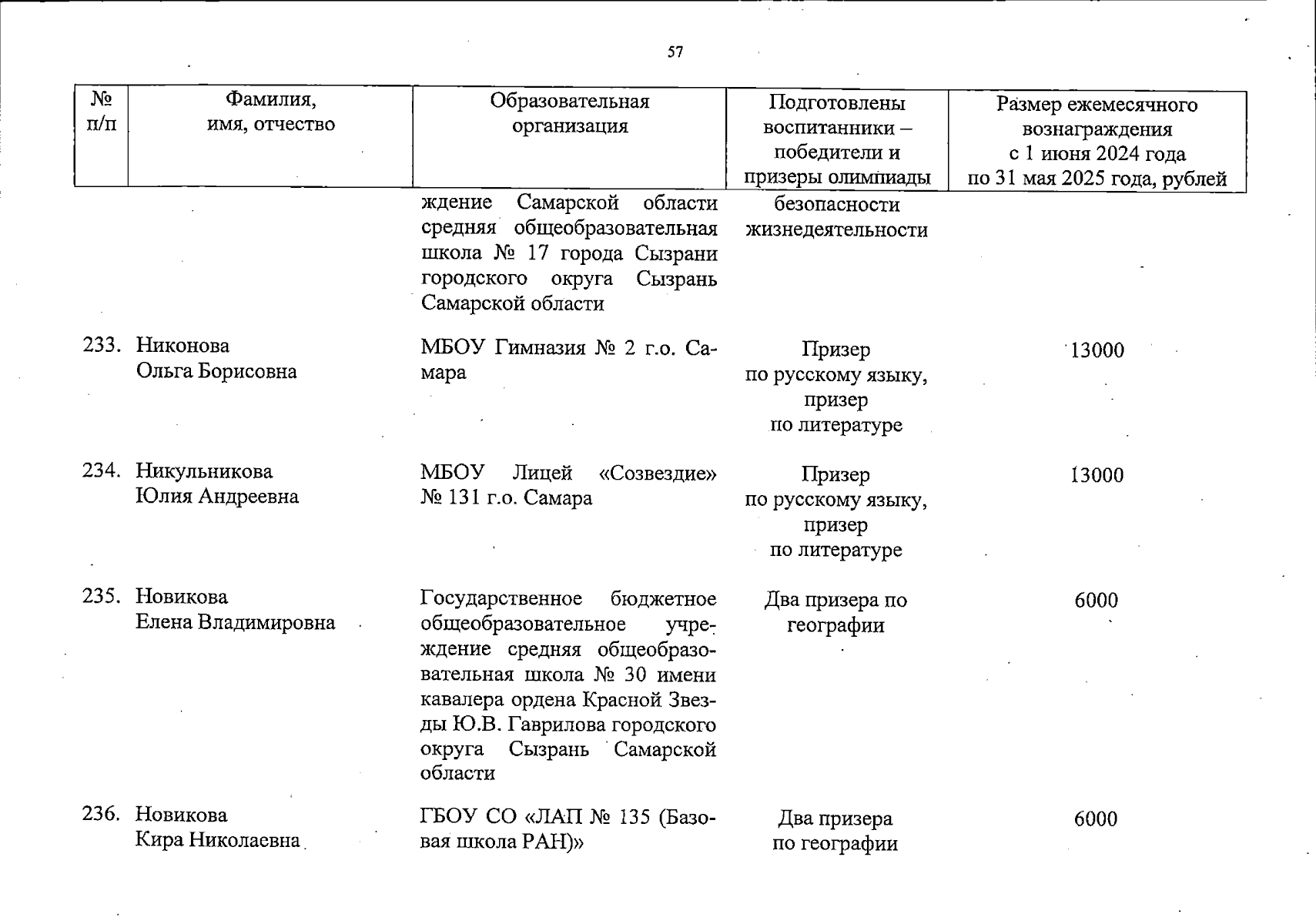 57

| № п/п | Фамилия, имя, отчество | Образовательная организация | Подготовлены воспитанники – победители и призеры олимпиады | Размер ежемесячного вознаграждения с 1 июня 2024 года по 31 мая 2025 года, рублей |
|---|---|---|---|---|
| | | ждение Самарской области средняя общеобразовательная школа № 17 города Сызрани городского округа Сызрань Самарской области | безопасности жизнедеятельности | |
| 233. | Никонова Ольга Борисовна | МБОУ Гимназия № 2 г.о. Самара | Призер по русскому языку, призер по литературе | 13000 |
| 234. | Никульникова Юлия Андреевна | МБОУ Лицей «Созвездие» № 131 г.о. Самара | Призер по русскому языку, призер по литературе | 13000 |
| 235. | Новикова Елена Владимировна | Государственное бюджетное общеобразовательное учреждение средняя общеобразовательная школа № 30 имени кавалера ордена Красной Звезды Ю.В. Гаврилова городского округа Сызрань Самарской области | Два призера по географии | 6000 |
| 236. | Новикова Кира Николаевна | ГБОУ СО «ЛАП № 135 (Базовая школа РАН)» | Два призера по географии | 6000 |